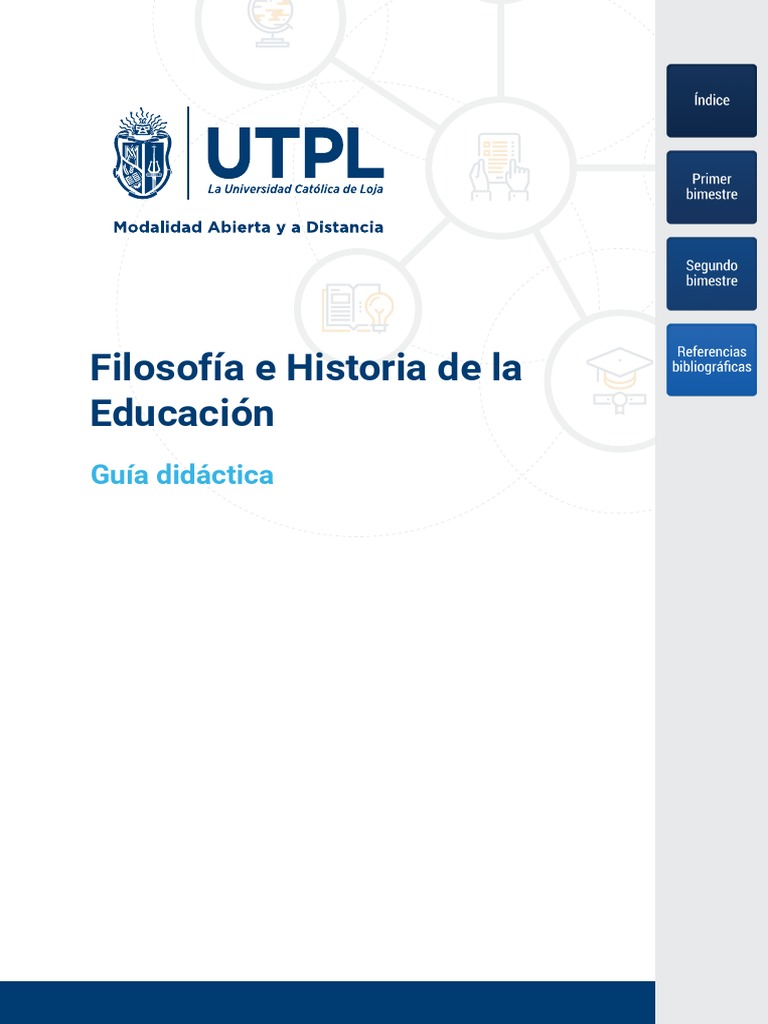 UTPL
La Universidad Católica de Loja

Modalidad Abierta y a Distancia

Filosofía e Historia de la Educación

Guía didáctica

Índice

Primer bimestre

Segundo bimestre

Referencias bibliográficas